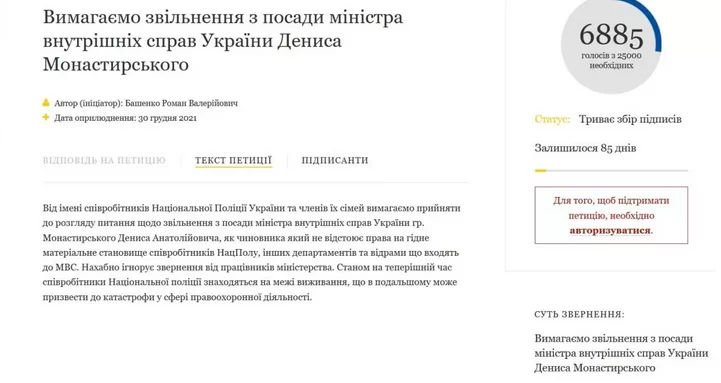 Вимагаємо звільнення з посади міністра внутрішніх справ України Дениса Монастирського

Автор (ініціатор): Башенко Роман Валерійович
Дата оприлюднення: 30 грудня 2021

ВІДПОВІДЬ НА ПЕТИЦІЮ   ТЕКСТ ПЕТИЦІЇ   ПІДПИСАНТИ

Від імені співробітників Національної Поліції України та членів їх сімей вимагаємо прийняти до розгляду питання щодо звільнення з посади міністра внутрішніх справ України гр. Монастирського Дениса Анатолійовича, як чиновника який не відстоює права на гідне матеріальне становище співробітників НацПолу, інших департаментів та відрами що входять до МВС. Нахабно ігнорує звернення від працівників міністерства. Станом на теперішній час співробітники Національної поліції знаходяться на межі виживання, що в подальшому може призвести до катастрофи у сфері правоохоронної діяльності.

6885
голосів з 25000 необхідних

Статус: Триває збір підписів

Залишилося 85 днів

Для того, щоб підтримати петицію, необхідно авторизуватися.

СУТЬ ЗВЕРНЕННЯ:

Вимагаємо звільнення з посади міністра внутрішніх справ України Дениса Монастирського